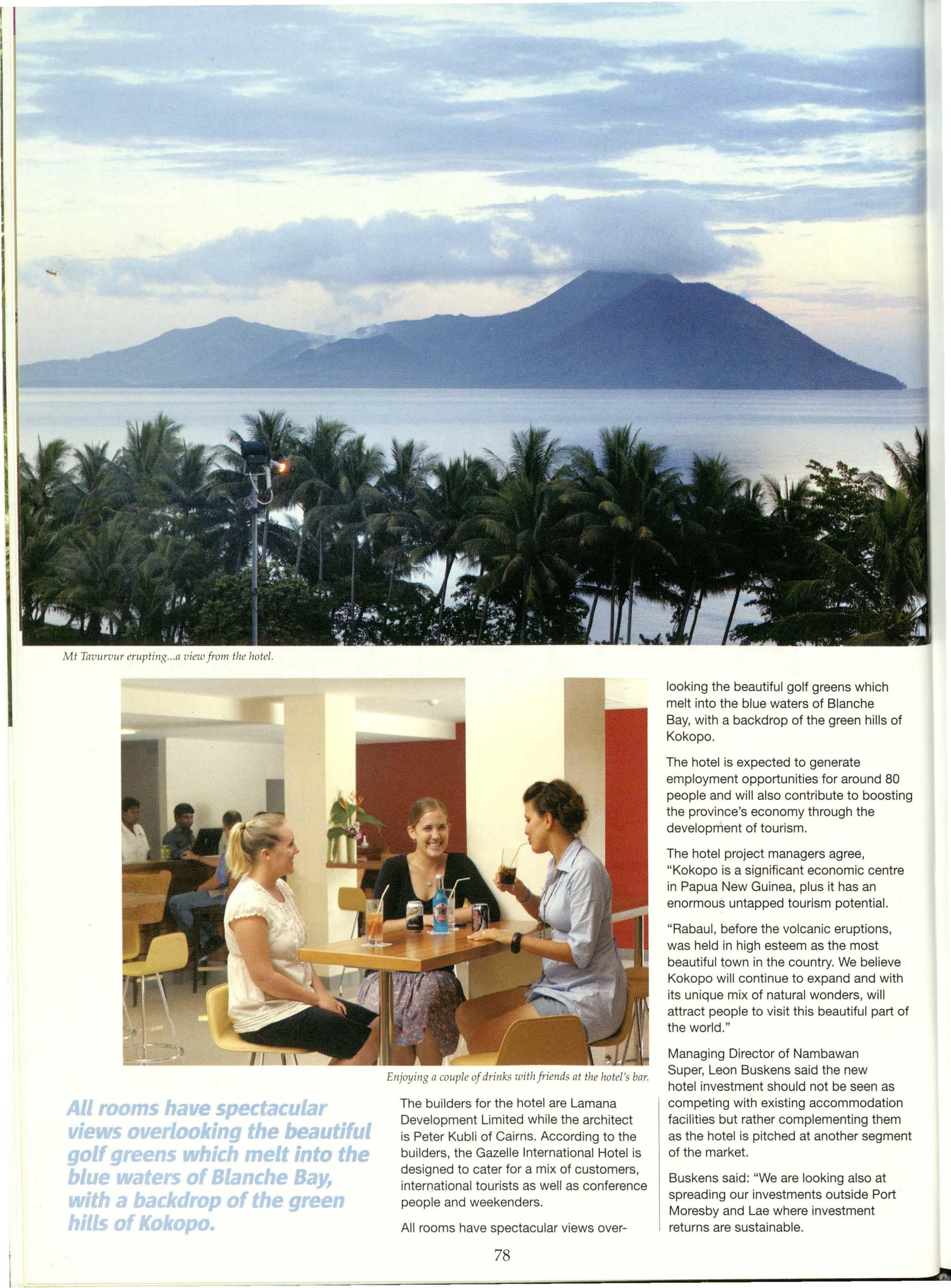 Mt Tavurvur erupting...a view from the hotel.

Enjoying a couple of drinks with friends at the hotel's bar.

All rooms have spectacular views overlooking the beautiful golf greens which melt into the blue waters of Blanche Bay, with a backdrop of the green hills of Kokopo.

The builders for the hotel are Lamana Development Limited while the architect is Peter Kubli of Cairns. According to the builders, the Gazelle International Hotel is designed to cater for a mix of customers, international tourists as well as conference people and weekenders.

All rooms have spectacular views overlooking the beautiful golf greens which melt into the blue waters of Blanche Bay, with a backdrop of the green hills of Kokopo.

The hotel is expected to generate employment opportunities for around 80 people and will also contribute to boosting the province's economy through the development of tourism.

The hotel project managers agree, "Kokopo is a significant economic centre in Papua New Guinea, plus it has an enormous untapped tourism potential.

"Rabaul, before the volcanic eruptions, was held in high esteem as the most beautiful town in the country. We believe Kokopo will continue to expand and with its unique mix of natural wonders, will attract people to visit this beautiful part of the world."

Managing Director of Nambawan Super, Leon Buskens said the new hotel investment should not be seen as competing with existing accommodation facilities but rather complementing them as the hotel is pitched at another segment of the market.

Buskens said: "We are looking also at spreading our investments outside Port Moresby and Lae where investment returns are sustainable.

78